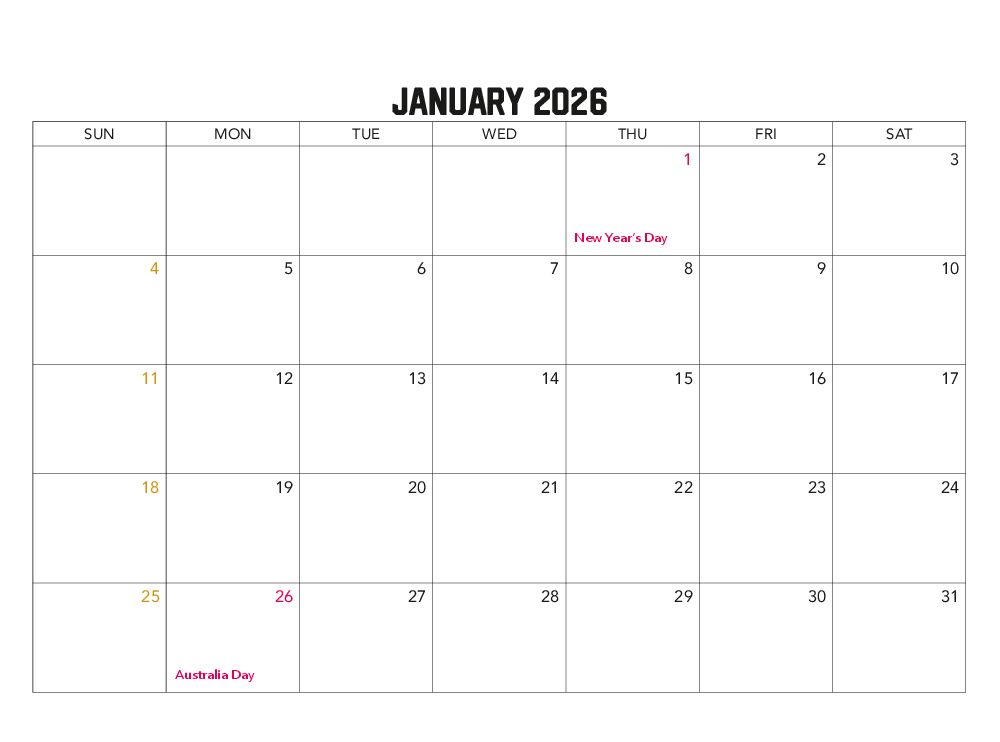 JANUARY 2026

| SUN | MON | TUE | WED | THU | FRI | SAT |
|---|---|---|---|---|---|---|
| | | | | 1 New Year's Day | 2 | 3 |
| 4 | 5 | 6 | 7 | 8 | 9 | 10 |
| 11 | 12 | 13 | 14 | 15 | 16 | 17 |
| 18 | 19 | 20 | 21 | 22 | 23 | 24 |
| 25 | 26 Australia Day | 27 | 28 | 29 | 30 | 31 |